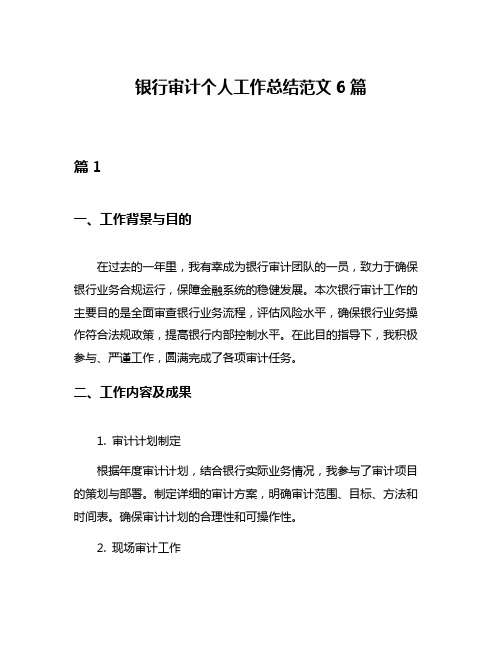 银行审计个人工作总结范文 6 篇

篇 1

一、工作背景与目的

在过去的一年里，我有幸成为银行审计团队的一员，致力于确保银行业务合规运行，保障金融系统的稳健发展。本次银行审计工作的主要目的是全面审查银行业务流程，评估风险水平，确保银行业务操作符合法规政策，提高银行内部控制水平。在此目的指导下，我积极参与、严谨工作，圆满完成了各项审计任务。

二、工作内容及成果

1. 审计计划制定

根据年度审计计划，结合银行实际业务情况，我参与了审计项目的策划与部署。制定详细的审计方案，明确审计范围、目标、方法和时间表。确保审计计划的合理性和可操作性。

2. 现场审计工作